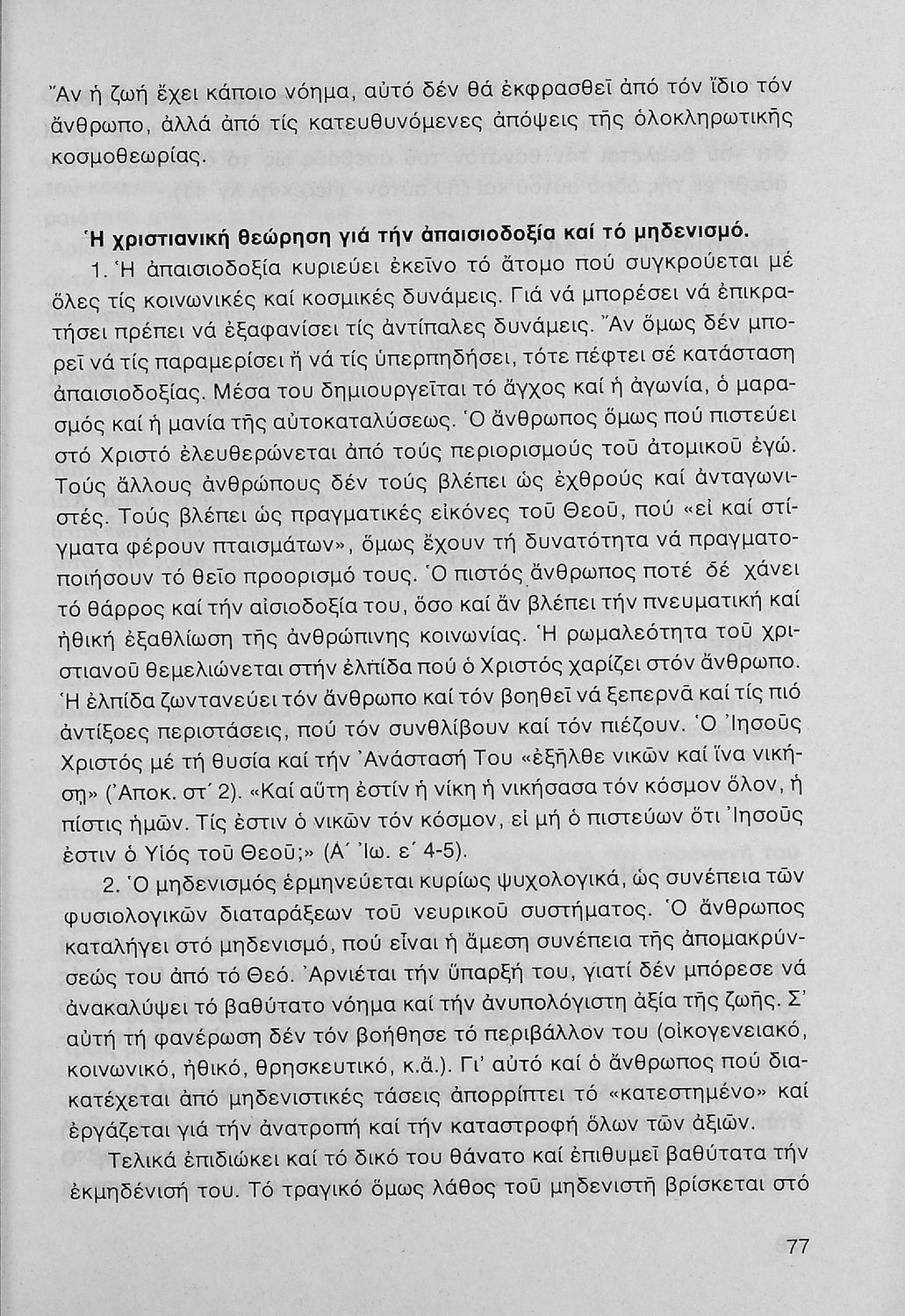 Ἄν ἡ ζωή ἔχει κάποιο νόημα, αὐτό δέν θά ἐκφρασθεῖ ἀπό τόν ἴδιο τόν ἄνθρωπο, ἀλλά ἀπό τίς κατευθυνόμενες ἀπόψεις τῆς ὁλοκληρωτικῆς κοσμοθεωρίας.

Ἡ χριστιανική θεώρηση γιά τήν ἀπαισιοδοξία καί τό μηδενισμό.

1. Ἡ ἀπαισιοδοξία κυριεύει ἐκεῖνο τό ἄτομο πού συγκρούεται μέ ὅλες τίς κοινωνικές καί κοσμικές δυνάμεις. Γιά νά μπορέσει νά ἐπικρατήσει πρέπει νά ἐξαφανίσει τίς ἀντίπαλες δυνάμεις. Ἄν ὅμως δέν μπορεῖ νά τίς παραμερίσει ἤ νά τίς ὑπερπηδήσει, τότε πέφτει σέ κατάσταση ἀπαισιοδοξίας. Μέσα του δημιουργεῖται τό ἄγχος καί ἡ ἀγωνία, ὁ μαρασμός καί ἡ μανία τῆς αὐτοκαταλύσεως. Ὁ ἄνθρωπος ὅμως πού πιστεύει στό Χριστό ἐλευθερώνεται ἀπό τούς περιορισμούς τοῦ ἀτομικοῦ ἐγώ. Τούς ἄλλους ἀνθρώπους δέν τούς βλέπει ὡς ἐχθρούς καί ἀνταγωνιστές. Τούς βλέπει ὡς πραγματικές εἰκόνες τοῦ Θεοῦ, πού «εἰ καί στίγματα φέρουν πταισμάτων», ὅμως ἔχουν τή δυνατότητα νά πραγματοποιήσουν τό θεῖο προορισμό τους. Ὁ πιστός ἄνθρωπος ποτέ δέ χάνει τό θάρρος καί τήν αἰσιοδοξία του, ὅσο καί ἄν βλέπει τήν πνευματική καί ἠθική ἐξαθλίωση τῆς ἀνθρώπινης κοινωνίας. Ἡ ρωμαλεότητα τοῦ χριστιανοῦ θεμελιώνεται στήν ἐλπίδα πού ὁ Χριστός χαρίζει στόν ἄνθρωπο. Ἡ ἐλπίδα ζωντανεύει τόν ἄνθρωπο καί τόν βοηθεῖ νά ξεπερνᾶ καί τίς πιό ἀντίξοες περιστάσεις, πού τόν συνθλίβουν καί τόν πιέζουν. Ὁ Ἰησοῦς Χριστός μέ τή θυσία καί τήν Ἀνάστασή Του «ἐξῆλθε νικῶν καί ἵνα νικήσῃ» (Ἀποκ. στ΄ 2). «Καί αὕτη ἐστίν ἡ νίκη ἡ νικήσασα τόν κόσμον ὅλον, ἡ πίστις ἡμῶν. Τίς ἐστιν ὁ νικῶν τόν κόσμον, εἰ μή ὁ πιστεύων ὅτι Ἰησοῦς ἐστιν ὁ Υἱός τοῦ Θεοῦ;» (Α΄ Ἰω. ε΄ 4-5).

2. Ὁ μηδενισμός ἑρμηνεύεται κυρίως ψυχολογικά, ὡς συνέπεια τῶν φυσιολογικῶν διαταράξεων τοῦ νευρικοῦ συστήματος. Ὁ ἄνθρωπος καταλήγει στό μηδενισμό, πού εἶναι ἡ ἄμεση συνέπεια τῆς ἀπομακρύνσεώς του ἀπό τό Θεό. Ἀρνιέται τήν ὕπαρξή του, γιατί δέν μπόρεσε νά ἀνακαλύψει τό βαθύτατο νόημα καί τήν ἀνυπολόγιστη ἀξία τῆς ζωῆς. Σ' αὐτή τή φανέρωση δέν τόν βοήθησε τό περιβάλλον του (οἰκογενειακό, κοινωνικό, ἠθικό, θρησκευτικό, κ.ἄ.). Γι' αὐτό καί ὁ ἄνθρωπος πού διακατέχεται ἀπό μηδενιστικές τάσεις ἀπορρίπτει τό «κατεστημένο» καί ἐργάζεται γιά τήν ἀνατροπή καί τήν καταστροφή ὅλων τῶν ἀξιῶν.

Τελικά ἐπιδιώκει καί τό δικό του θάνατο καί ἐπιθυμεῖ βαθύτατα τήν ἐκμηδένισή του. Τό τραγικό ὅμως λάθος τοῦ μηδενιστῆ βρίσκεται στό

77